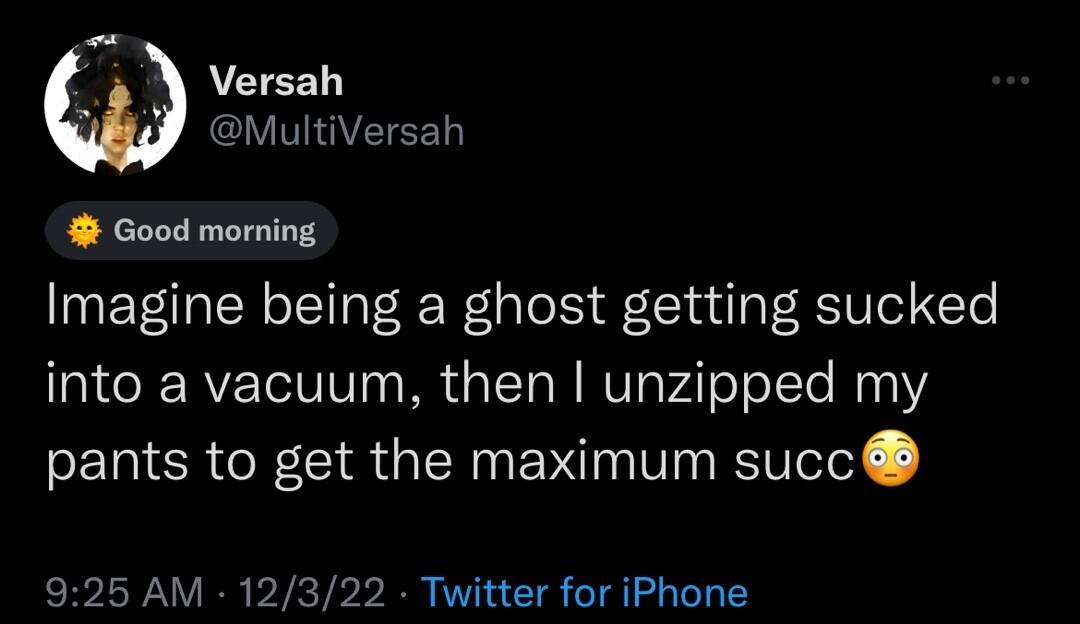 Versah
@MultiVersah

Good morning

Imagine being a ghost getting sucked into a vacuum, then I unzipped my pants to get the maximum succ😳

9:25 AM · 12/3/22 · Twitter for iPhone